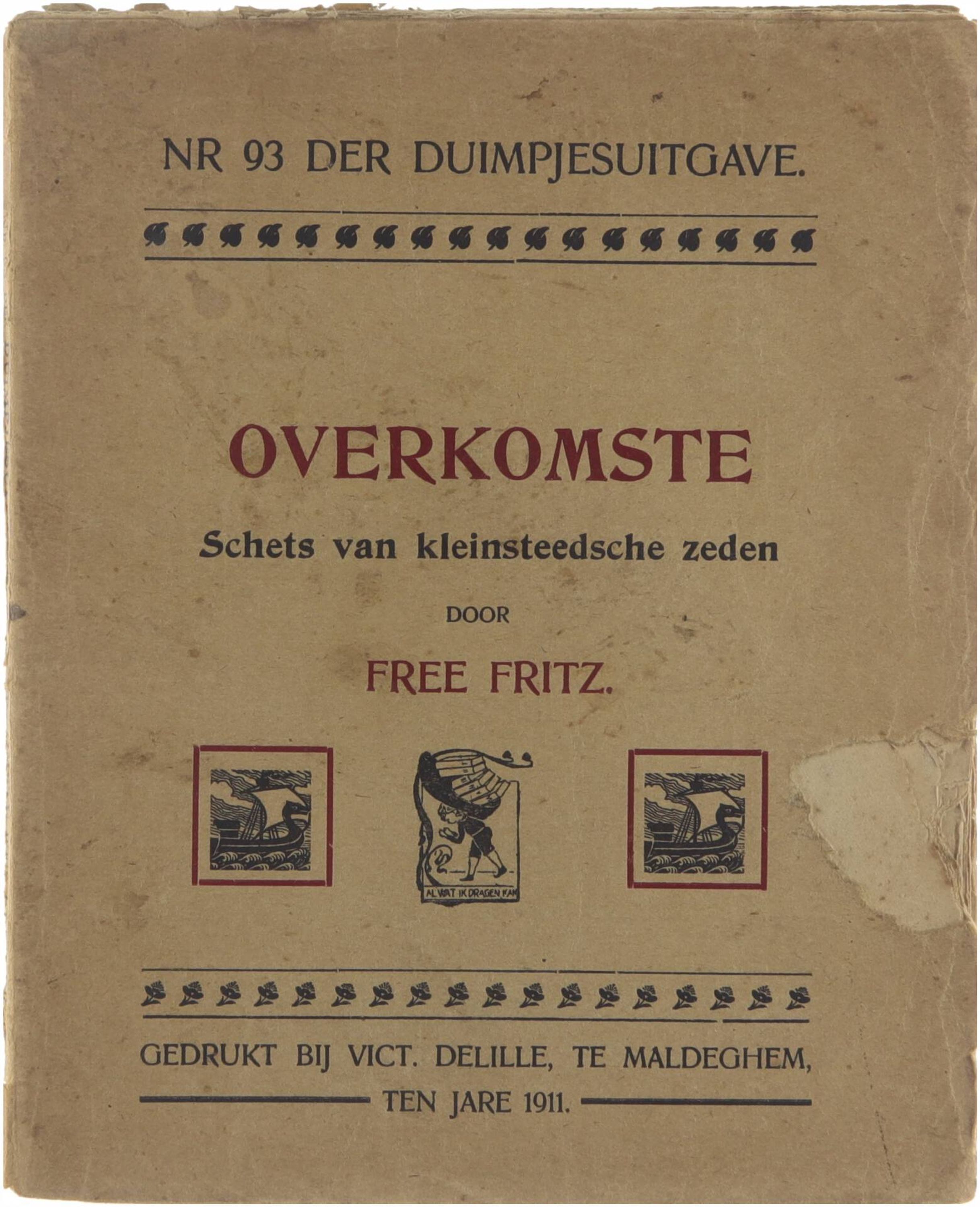 NR 93 DER DUIMPJESUITGAVE.

OVERKOMSTE

Schets van kleinsteedsche zeden

DOOR

FREE FRITZ.

AL WAT IK DRAGEN KAN

GEDRUKT BIJ VICT. DELILLE, TE MALDEGHEM,
TEN JARE 1911.